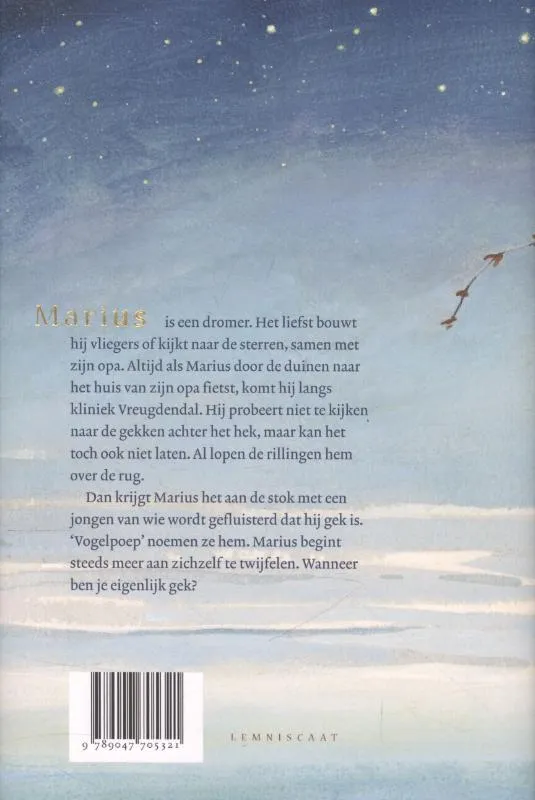 Marius is een dromer. Het liefst bouwt hij vliegers of kijkt naar de sterren, samen met zijn opa. Altijd als Marius door de duinen naar het huis van zijn opa fietst, komt hij langs kliniek Vreugdendal. Hij probeert niet te kijken naar de gekken achter het hek, maar kan het toch ook niet laten. Al lopen de rillingen hem over de rug.

Dan krijgt Marius het aan de stok met een jongen van wie wordt gefluisterd dat hij gek is. 'Vogelpoep' noemen ze hem. Marius begint steeds meer aan zichzelf te twijfelen. Wanneer ben je eigenlijk gek?

9 789047 705321

LEMNISCAAT